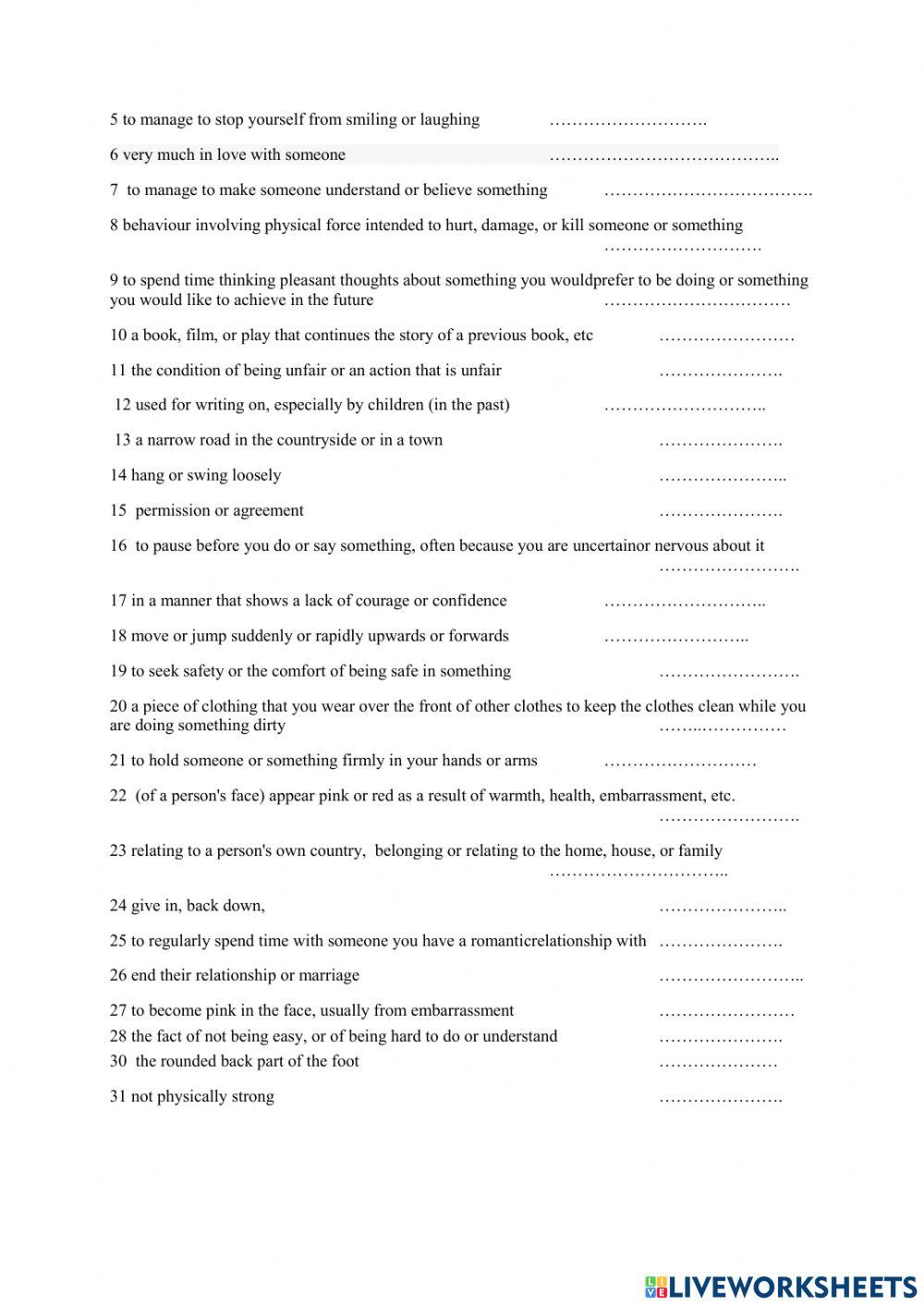 5 to manage to stop yourself from smiling or laughing ……………………….

6 very much in love with someone …………………………………..

7 to manage to make someone understand or believe something ……………………………….

8 behaviour involving physical force intended to hurt, damage, or kill someone or something ……………………….

9 to spend time thinking pleasant thoughts about something you wouldprefer to be doing or something you would like to achieve in the future ……………………………

10 a book, film, or play that continues the story of a previous book, etc ……………………

11 the condition of being unfair or an action that is unfair ………………….

12 used for writing on, especially by children (in the past) ………………………..

13 a narrow road in the countryside or in a town ………………….

14 hang or swing loosely …………………..

15 permission or agreement ………………….

16 to pause before you do or say something, often because you are uncertainor nervous about it …………………….

17 in a manner that shows a lack of courage or confidence ………………………..

18 move or jump suddenly or rapidly upwards or forwards ……………………..

19 to seek safety or the comfort of being safe in something …………………….

20 a piece of clothing that you wear over the front of other clothes to keep the clothes clean while you are doing something dirty ……..……………

21 to hold someone or something firmly in your hands or arms ………………………

22 (of a person's face) appear pink or red as a result of warmth, health, embarrassment, etc. …………………….

23 relating to a person's own country, belonging or relating to the home, house, or family …………………………..

24 give in, back down, …………………..

25 to regularly spend time with someone you have a romanticrelationship with ………………….

26 end their relationship or marriage ……………………..

27 to become pink in the face, usually from embarrassment ……………………
28 the fact of not being easy, or of being hard to do or understand ………………….
30 the rounded back part of the foot …………………

31 not physically strong ………………….

LIVEWORKSHEETS